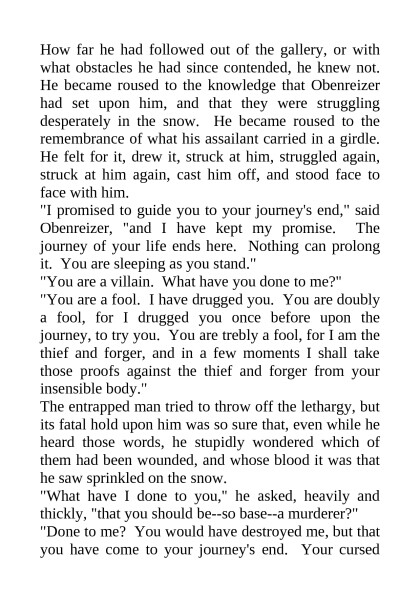 How far he had followed out of the gallery, or with what obstacles he had since contended, he knew not. He became roused to the knowledge that Obenreizer had set upon him, and that they were struggling desperately in the snow. He became roused to the remembrance of what his assailant carried in a girdle. He felt for it, drew it, struck at him, struggled again, struck at him again, cast him off, and stood face to face with him.

"I promised to guide you to your journey's end," said Obenreizer, "and I have kept my promise. The journey of your life ends here. Nothing can prolong it. You are sleeping as you stand."

"You are a villain. What have you done to me?"

"You are a fool. I have drugged you. You are doubly a fool, for I drugged you once before upon the journey, to try you. You are trebly a fool, for I am the thief and forger, and in a few moments I shall take those proofs against the thief and forger from your insensible body."

The entrapped man tried to throw off the lethargy, but its fatal hold upon him was so sure that, even while he heard those words, he stupidly wondered which of them had been wounded, and whose blood it was that he saw sprinkled on the snow.

"What have I done to you," he asked, heavily and thickly, "that you should be--so base--a murderer?"

"Done to me? You would have destroyed me, but that you have come to your journey's end. Your cursed